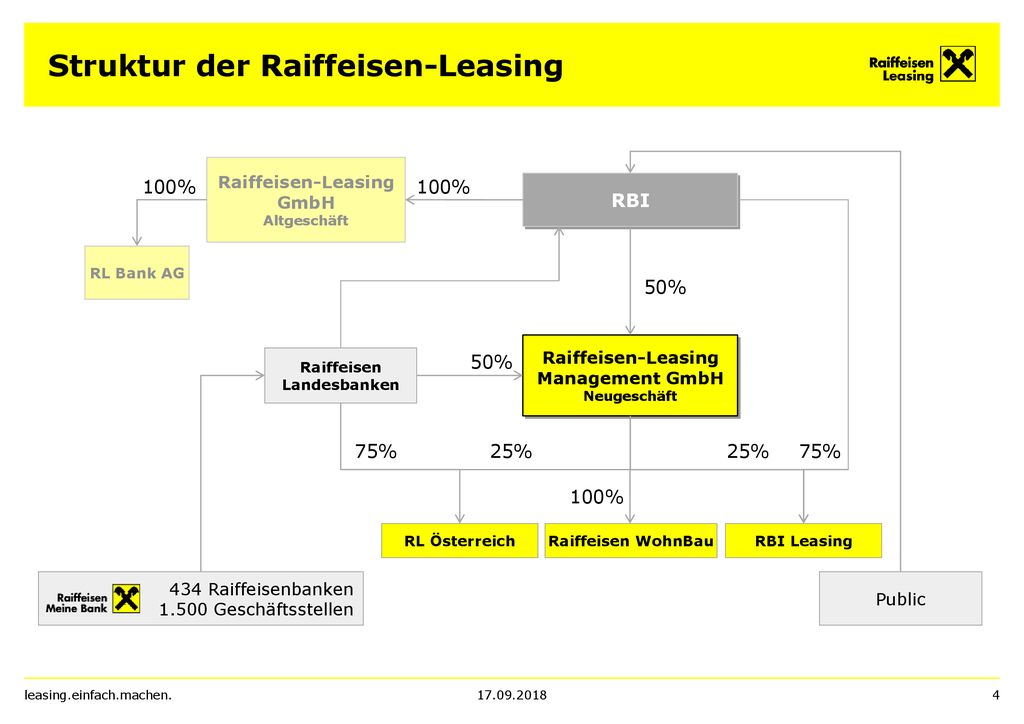 Struktur der Raiffeisen-Leasing

Raiffeisen Leasing

100%

Raiffeisen-Leasing GmbH
Altgeschäft

100%

RBI

RL Bank AG

50%

Raiffeisen Landesbanken

50%

Raiffeisen-Leasing Management GmbH
Neugeschäft

75%

25%

25%

75%

100%

RL Österreich

Raiffeisen WohnBau

RBI Leasing

Raiffeisen Meine Bank

434 Raiffeisenbanken
1.500 Geschäftsstellen

Public

leasing.einfach.machen.

17.09.2018

4